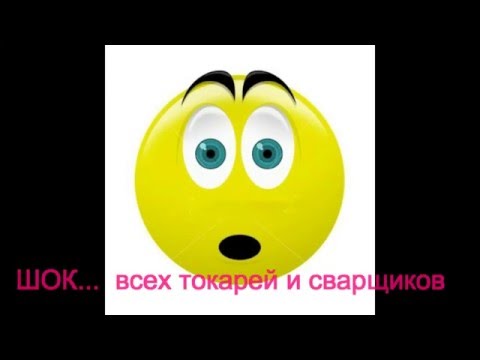 ШОК... всех токарей и сварщиков